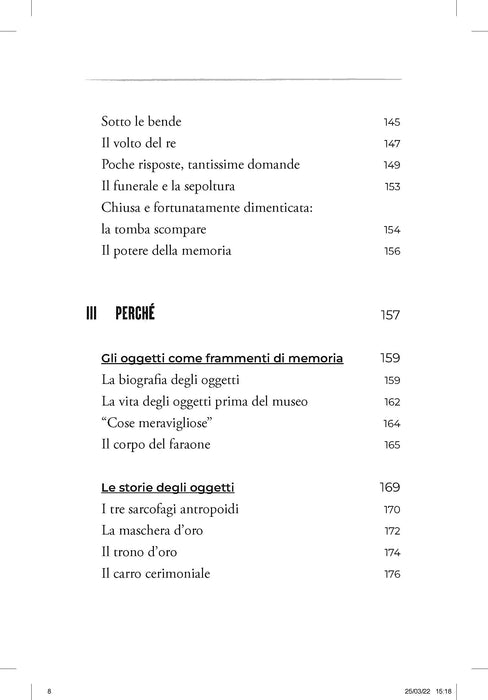 Sotto le bende 145
Il volto del re 147
Poche risposte, tantissime domande 149
Il funerale e la sepoltura 153
Chiusa e fortunatamente dimenticata:
la tomba scompare 154
Il potere della memoria 156

III PERCHÉ 157

Gli oggetti come frammenti di memoria 159
La biografia degli oggetti 159
La vita degli oggetti prima del museo 162
"Cose meravigliose" 164
Il corpo del faraone 165

Le storie degli oggetti 169
I tre sarcofagi antropoidi 170
La maschera d'oro 172
Il trono d'oro 174
Il carro cerimoniale 176

8 25/03/22 15:18